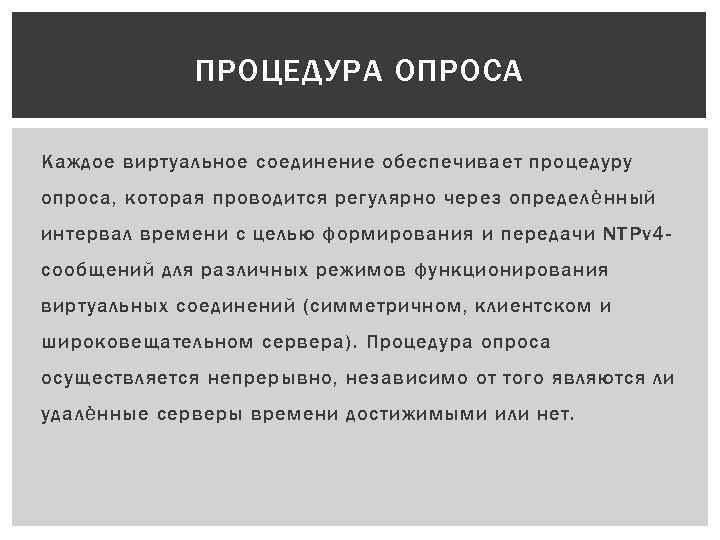 ПРОЦЕДУРА ОПРОСА

Каждое виртуальное соединение обеспечивает процедуру опроса, которая проводится регулярно через определённый интервал времени с целью формирования и передачи NTPv4-сообщений для различных режимов функционирования виртуальных соединений (симметричном, клиентском и широковещательном сервера). Процедура опроса осуществляется непрерывно, независимо от того являются ли удалённые серверы времени достижимыми или нет.